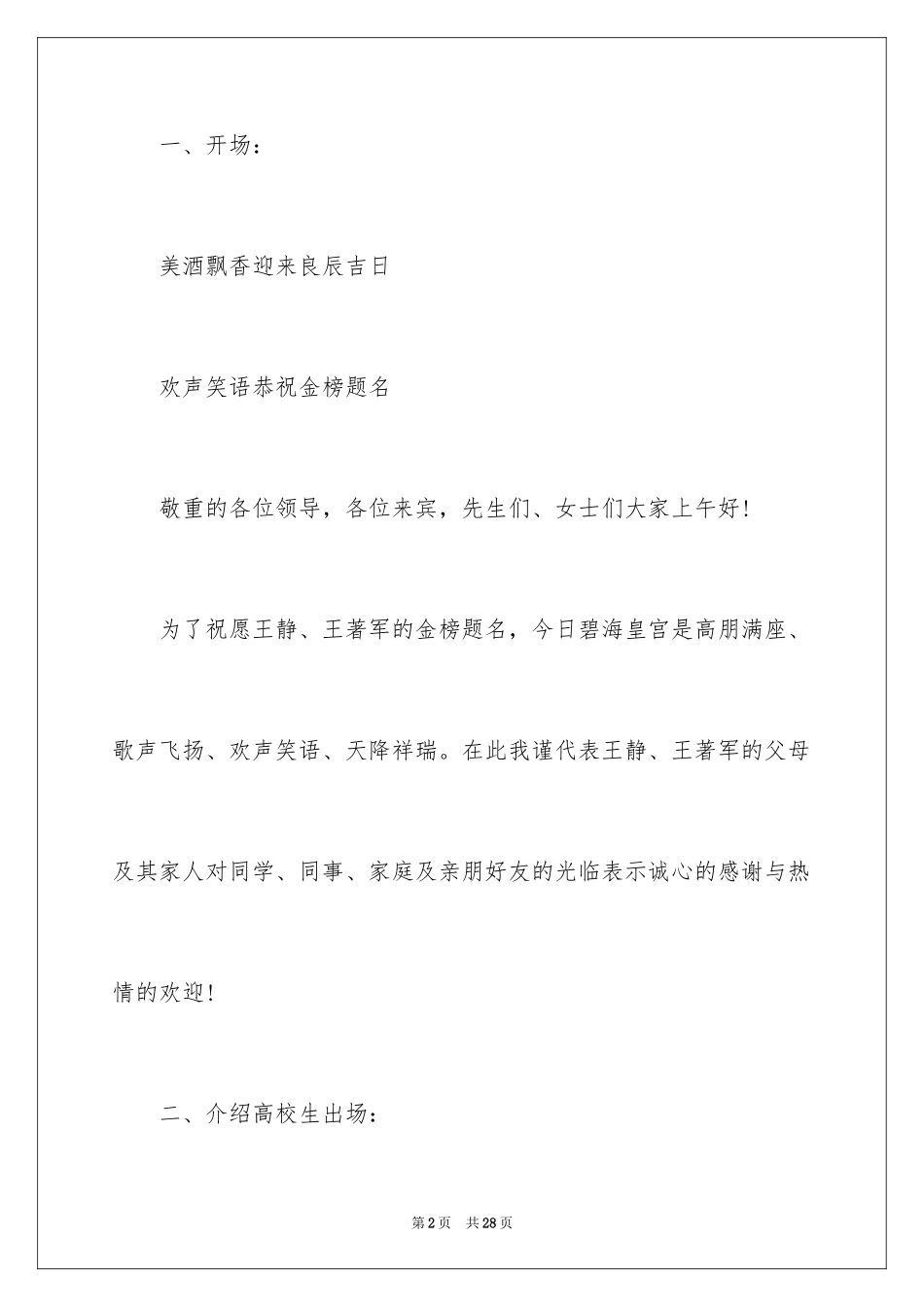 一、开场：

美酒飘香迎来良辰吉日

欢声笑语恭祝金榜题名

敬重的各位领导，各位来宾，先生们、女士们大家上午好！

为了祝愿王静、王著军的金榜题名，今日碧海皇宫是高朋满座、歌声飞扬、欢声笑语、天降祥瑞。在此我谨代表王静、王著军的父母及其家人对同学、同事、家庭及亲朋好友的光临表示诚心的感谢与热情的欢迎！

二、介绍高校生出场：

第2页　共28页